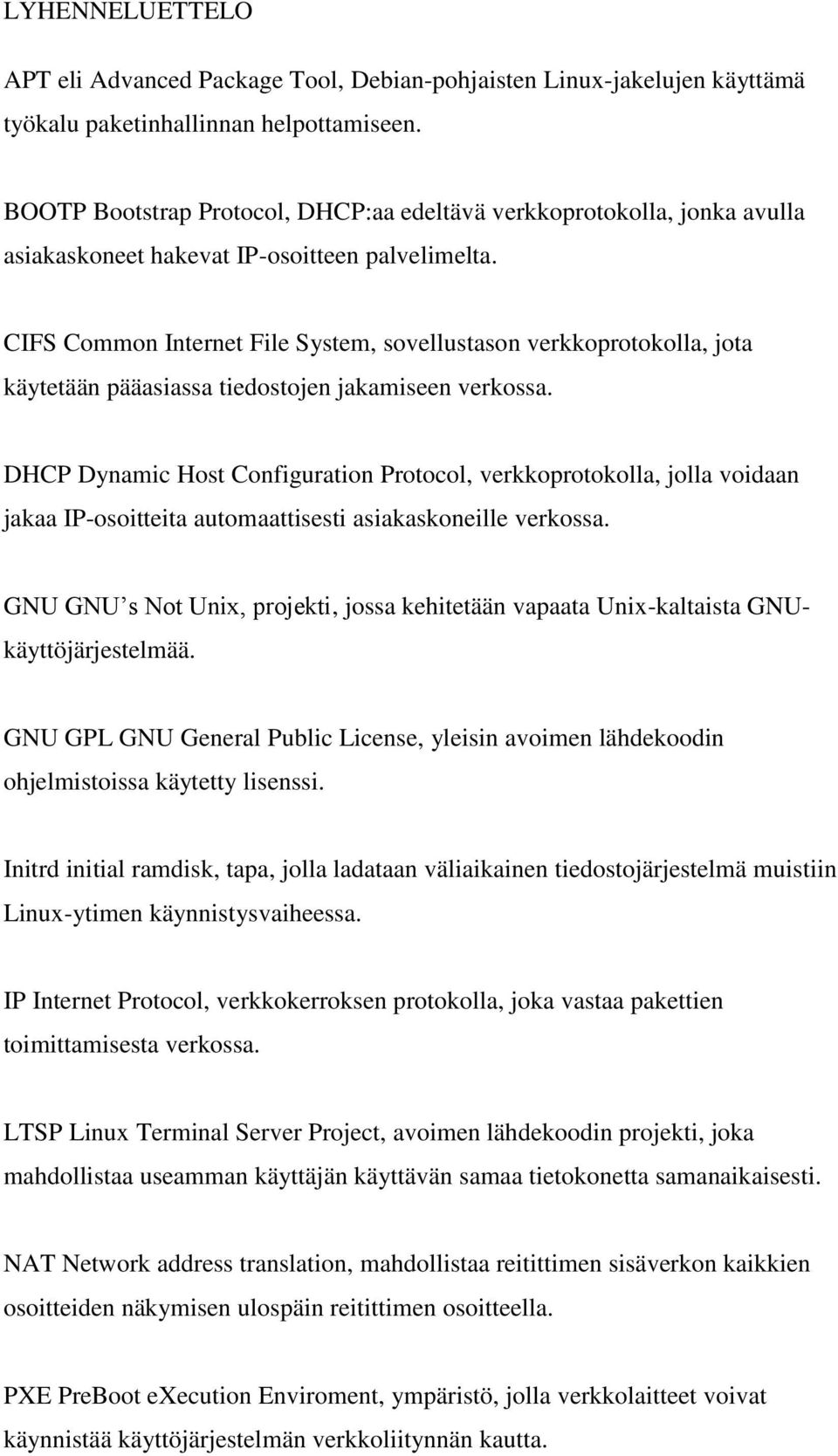 LYHENNELUETTELO

APT eli Advanced Package Tool, Debian-pohjaisten Linux-jakelujen käyttämä työkalu paketinhallinnan helpottamiseen.

BOOTP Bootstrap Protocol, DHCP:aa edeltävä verkkoprotokolla, jonka avulla asiakaskoneet hakevat IP-osoitteen palvelimelta.

CIFS Common Internet File System, sovellustason verkkoprotokolla, jota käytetään pääasiassa tiedostojen jakamiseen verkossa.

DHCP Dynamic Host Configuration Protocol, verkkoprotokolla, jolla voidaan jakaa IP-osoitteita automaattisesti asiakaskoneille verkossa.

GNU GNU s Not Unix, projekti, jossa kehitetään vapaata Unix-kaltaista GNU-käyttöjärjestelmää.

GNU GPL GNU General Public License, yleisin avoimen lähdekoodin ohjelmistoissa käytetty lisenssi.

Initrd initial ramdisk, tapa, jolla ladataan väliaikainen tiedostojärjestelmä muistiin Linux-ytimen käynnistysvaiheessa.

IP Internet Protocol, verkkokerroksen protokolla, joka vastaa pakettien toimittamisesta verkossa.

LTSP Linux Terminal Server Project, avoimen lähdekoodin projekti, joka mahdollistaa useamman käyttäjän käyttävän samaa tietokonetta samanaikaisesti.

NAT Network address translation, mahdollistaa reitittimen sisäverkon kaikkien osoitteiden näkymisen ulospäin reitittimen osoitteella.

PXE PreBoot eXecution Enviroment, ympäristö, jolla verkkolaitteet voivat käynnistää käyttöjärjestelmän verkkoliitynnän kautta.